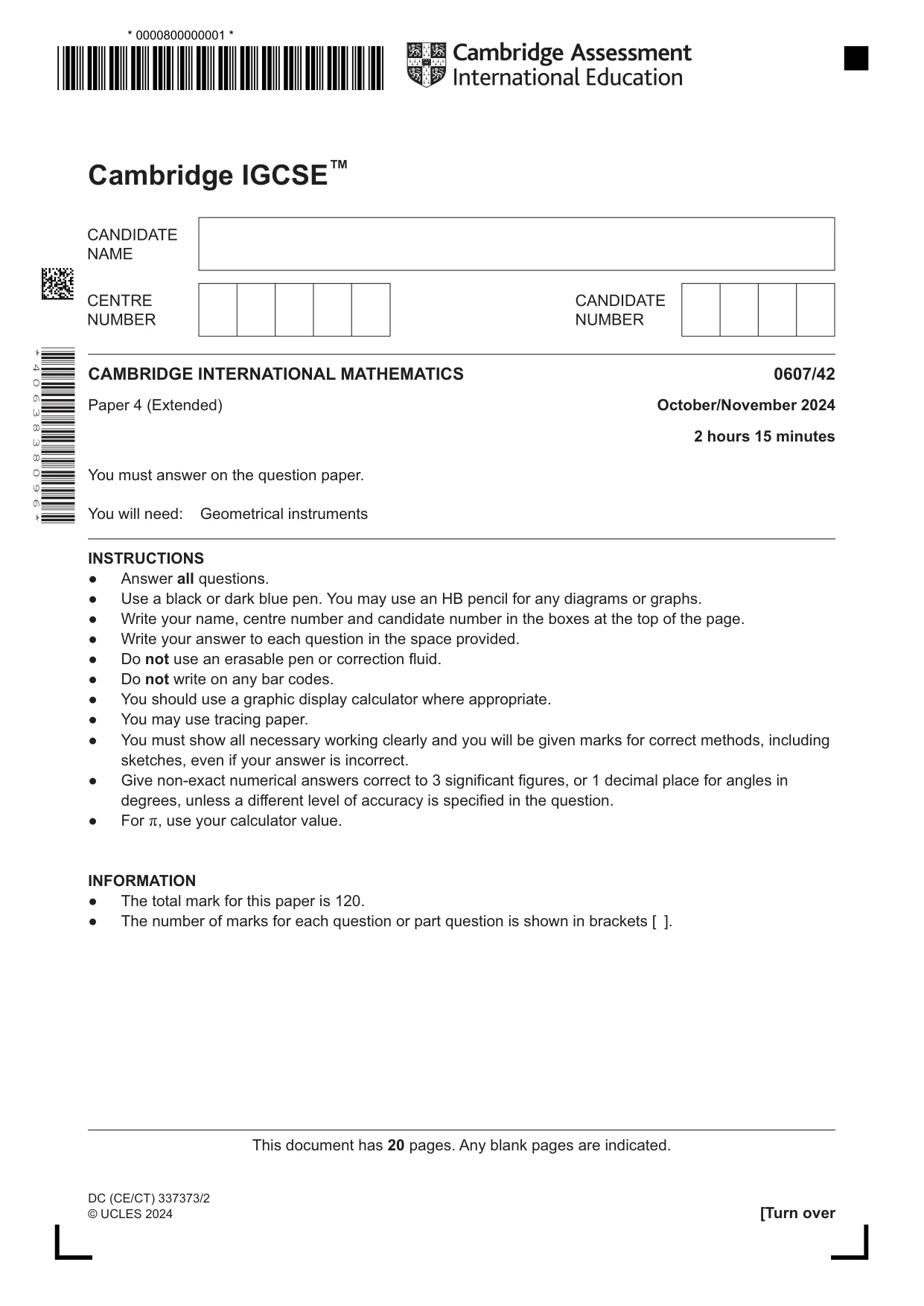 * 0000800000001 *

Cambridge Assessment International Education

Cambridge IGCSE™

CANDIDATE NAME

CENTRE NUMBER

CANDIDATE NUMBER

* 4 0 6 3 8 3 8 0 9 6 *

CAMBRIDGE INTERNATIONAL MATHEMATICS 0607/42

Paper 4 (Extended) October/November 2024

2 hours 15 minutes

You must answer on the question paper.

You will need: Geometrical instruments

INSTRUCTIONS
• Answer all questions.
• Use a black or dark blue pen. You may use an HB pencil for any diagrams or graphs.
• Write your name, centre number and candidate number in the boxes at the top of the page.
• Write your answer to each question in the space provided.
• Do not use an erasable pen or correction fluid.
• Do not write on any bar codes.
• You should use a graphic display calculator where appropriate.
• You may use tracing paper.
• You must show all necessary working clearly and you will be given marks for correct methods, including sketches, even if your answer is incorrect.
• Give non-exact numerical answers correct to 3 significant figures, or 1 decimal place for angles in degrees, unless a different level of accuracy is specified in the question.
• For $\pi$, use your calculator value.

INFORMATION
• The total mark for this paper is 120.
• The number of marks for each question or part question is shown in brackets [ ].

This document has 20 pages. Any blank pages are indicated.

DC (CE/CT) 337373/2
© UCLES 2024

[Turn over